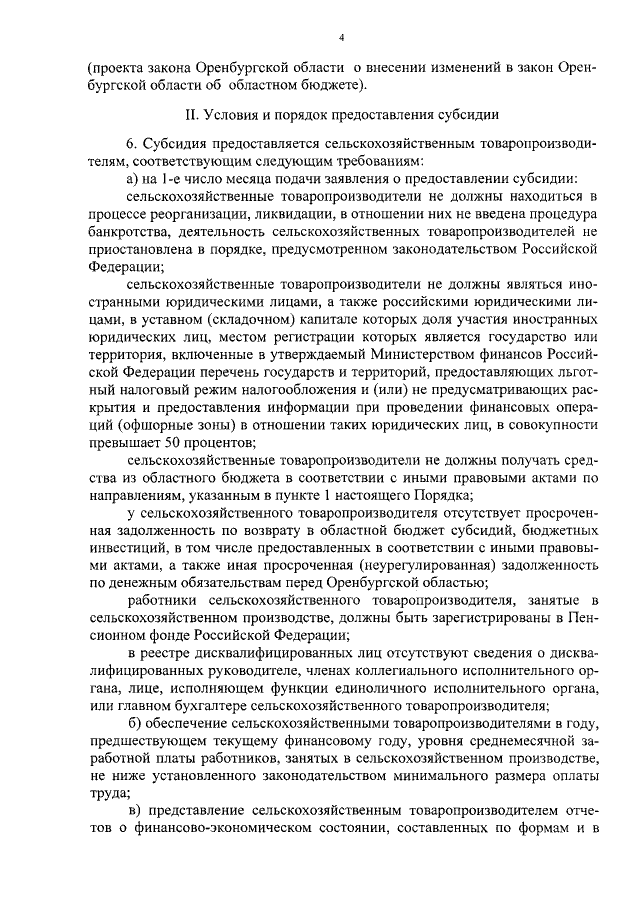 4

(проекта закона Оренбургской области о внесении изменений в закон Оренбургской области об областном бюджете).

II. Условия и порядок предоставления субсидии

6. Субсидия предоставляется сельскохозяйственным товаропроизводителям, соответствующим следующим требованиям:

а) на 1-е число месяца подачи заявления о предоставлении субсидии:

сельскохозяйственные товаропроизводители не должны находиться в процессе реорганизации, ликвидации, в отношении них не введена процедура банкротства, деятельность сельскохозяйственных товаропроизводителей не приостановлена в порядке, предусмотренном законодательством Российской Федерации;

сельскохозяйственные товаропроизводители не должны являться иностранными юридическими лицами, а также российскими юридическими лицами, в уставном (складочном) капитале которых доля участия иностранных юридических лиц, местом регистрации которых является государство или территория, включенные в утверждаемый Министерством финансов Российской Федерации перечень государств и территорий, предоставляющих льготный налоговый режим налогообложения и (или) не предусматривающих раскрытия и предоставления информации при проведении финансовых операций (офшорные зоны) в отношении таких юридических лиц, в совокупности превышает 50 процентов;

сельскохозяйственные товаропроизводители не должны получать средства из областного бюджета в соответствии с иными правовыми актами по направлениям, указанным в пункте 1 настоящего Порядка;

у сельскохозяйственного товаропроизводителя отсутствует просроченная задолженность по возврату в областной бюджет субсидий, бюджетных инвестиций, в том числе предоставленных в соответствии с иными правовыми актами, а также иная просроченная (неурегулированная) задолженность по денежным обязательствам перед Оренбургской областью;

работники сельскохозяйственного товаропроизводителя, занятые в сельскохозяйственном производстве, должны быть зарегистрированы в Пенсионном фонде Российской Федерации;

в реестре дисквалифицированных лиц отсутствуют сведения о дисквалифицированных руководителе, членах коллегиального исполнительного органа, лице, исполняющем функции единоличного исполнительного органа, или главном бухгалтере сельскохозяйственного товаропроизводителя;

б) обеспечение сельскохозяйственными товаропроизводителями в году, предшествующем текущему финансовому году, уровня среднемесячной заработной платы работников, занятых в сельскохозяйственном производстве, не ниже установленного законодательством минимального размера оплаты труда;

в) представление сельскохозяйственным товаропроизводителем отчетов о финансово-экономическом состоянии, составленных по формам и в